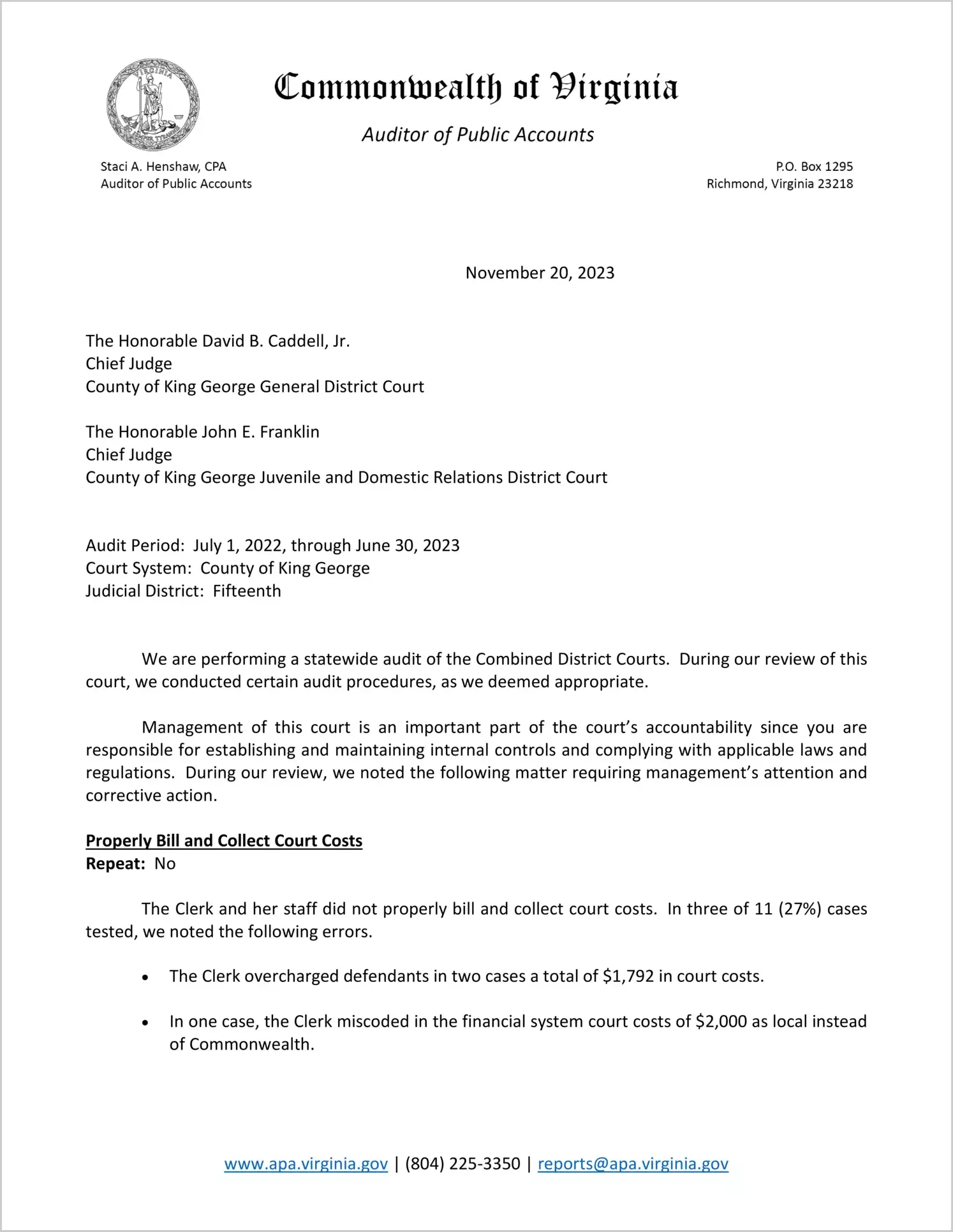 VIRGINIA
SIC SEMPER TYRANNIS

Commonwealth of Virginia

Auditor of Public Accounts

Staci A. Henshaw, CPA
Auditor of Public Accounts

P.O. Box 1295
Richmond, Virginia 23218

November 20, 2023

The Honorable David B. Caddell, Jr.
Chief Judge
County of King George General District Court

The Honorable John E. Franklin
Chief Judge
County of King George Juvenile and Domestic Relations District Court

Audit Period: July 1, 2022, through June 30, 2023
Court System: County of King George
Judicial District: Fifteenth

We are performing a statewide audit of the Combined District Courts. During our review of this court, we conducted certain audit procedures, as we deemed appropriate.

Management of this court is an important part of the court's accountability since you are responsible for establishing and maintaining internal controls and complying with applicable laws and regulations. During our review, we noted the following matter requiring management's attention and corrective action.

Properly Bill and Collect Court Costs
Repeat: No

The Clerk and her staff did not properly bill and collect court costs. In three of 11 (27%) cases tested, we noted the following errors.

• The Clerk overcharged defendants in two cases a total of $1,792 in court costs.

• In one case, the Clerk miscoded in the financial system court costs of $2,000 as local instead of Commonwealth.

www.apa.virginia.gov | (804) 225-3350 | reports@apa.virginia.gov